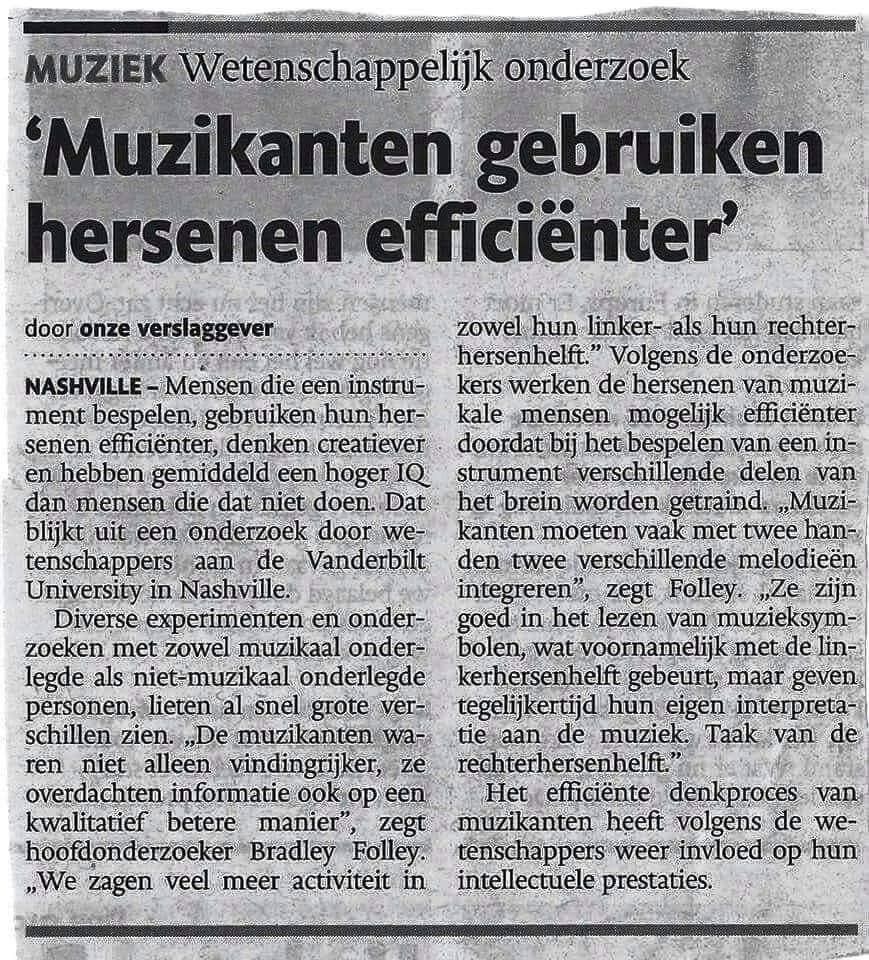 MUZIEK Wetenschappelijk onderzoek

'Muzikanten gebruiken hersenen efficiënter'

door onze verslaggever

NASHVILLE - Mensen die een instrument bespelen, gebruiken hun hersenen efficiënter, denken creatiever en hebben gemiddeld een hoger IQ dan mensen die dat niet doen. Dat blijkt uit een onderzoek door wetenschappers aan de Vanderbilt University in Nashville.

Diverse experimenten en onderzoeken met zowel muzikaal onderlegde als niet-muzikaal onderlegde personen, lieten al snel grote verschillen zien. „De muzikanten waren niet alleen vindingrijker, ze overdachten informatie ook op een kwalitatief betere manier", zegt hoofdonderzoeker Bradley Folley. „We zagen veel meer activiteit in zowel hun linker- als hun rechterhersenhelft." Volgens de onderzoekers werken de hersenen van muzikale mensen mogelijk efficiënter doordat bij het bespelen van een instrument verschillende delen van het brein worden getraind. „Muzikanten moeten vaak met twee handen twee verschillende melodieën integreren", zegt Folley. „Ze zijn goed in het lezen van muzieksymbolen, wat voornamelijk met de linkerhersenhelft gebeurt, maar geven tegelijkertijd hun eigen interpretatie aan de muziek. Taak van de rechterhersenhelft."

Het efficiënte denkproces van muzikanten heeft volgens de wetenschappers weer invloed op hun intellectuele prestaties.